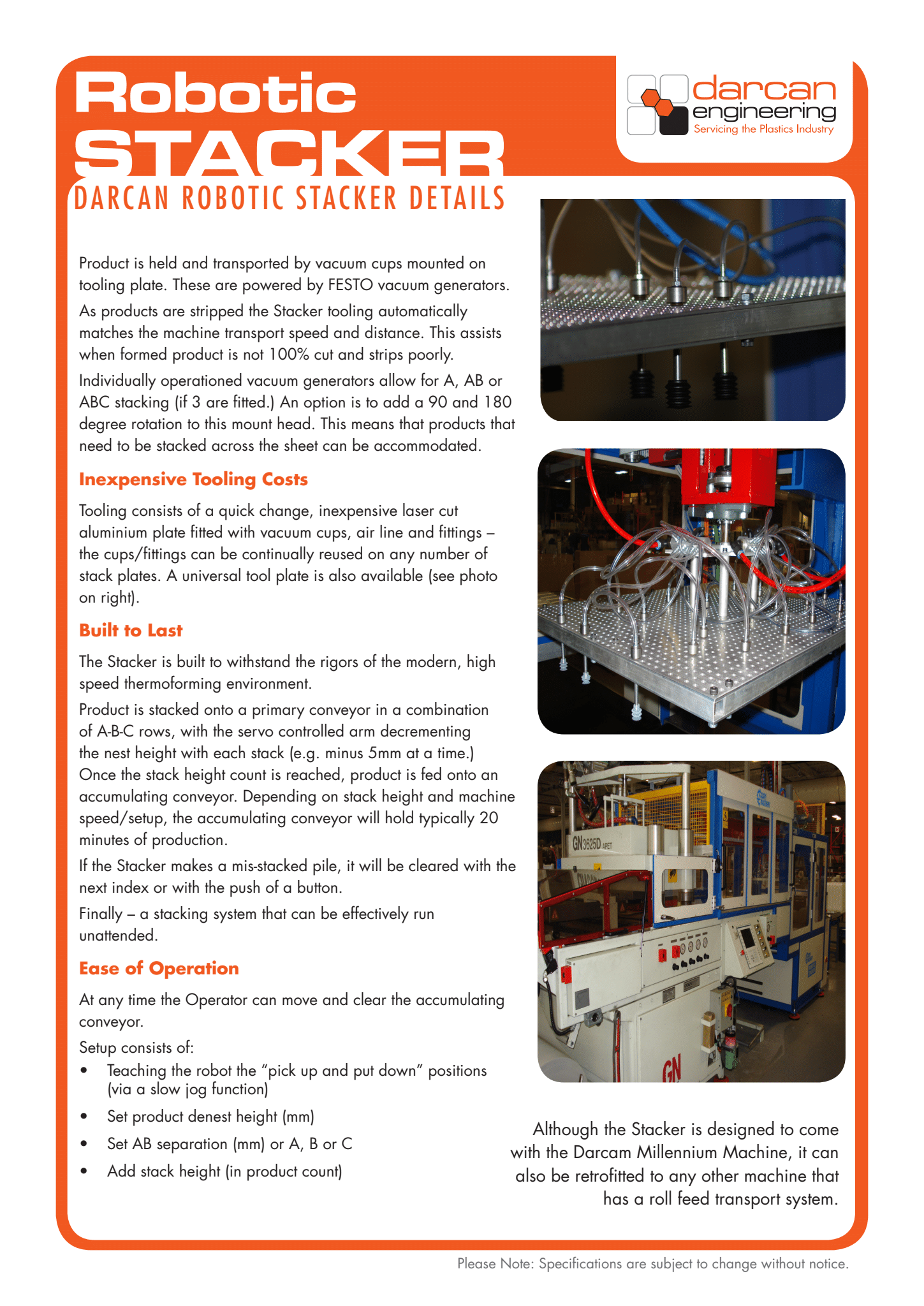 Robotic
STACKER

darcan
engineering
Servicing the Plastics Industry

DARCAN ROBOTIC STACKER DETAILS

Product is held and transported by vacuum cups mounted on tooling plate. These are powered by FESTO vacuum generators.

As products are stripped the Stacker tooling automatically matches the machine transport speed and distance. This assists when formed product is not 100% cut and strips poorly.

Individually operationed vacuum generators allow for A, AB or ABC stacking (if 3 are fitted.) An option is to add a 90 and 180 degree rotation to this mount head. This means that products that need to be stacked across the sheet can be accommodated.

Inexpensive Tooling Costs

Tooling consists of a quick change, inexpensive laser cut aluminium plate fitted with vacuum cups, air line and fittings – the cups/fittings can be continually reused on any number of stack plates. A universal tool plate is also available (see photo on right).

Built to Last

The Stacker is built to withstand the rigors of the modern, high speed thermoforming environment.

Product is stacked onto a primary conveyor in a combination of A-B-C rows, with the servo controlled arm decrementing the nest height with each stack (e.g. minus 5mm at a time.) Once the stack height count is reached, product is fed onto an accumulating conveyor. Depending on stack height and machine speed/setup, the accumulating conveyor will hold typically 20 minutes of production.

If the Stacker makes a mis-stacked pile, it will be cleared with the next index or with the push of a button.

Finally – a stacking system that can be effectively run unattended.

Ease of Operation

At any time the Operator can move and clear the accumulating conveyor.

Setup consists of:
• Teaching the robot the “pick up and put down” positions (via a slow jog function)
• Set product denest height (mm)
• Set AB separation (mm) or A, B or C
• Add stack height (in product count)

GN3625D APET

GN

Although the Stacker is designed to come with the Darcam Millennium Machine, it can also be retrofitted to any other machine that has a roll feed transport system.

Please Note: Specifications are subject to change without notice.